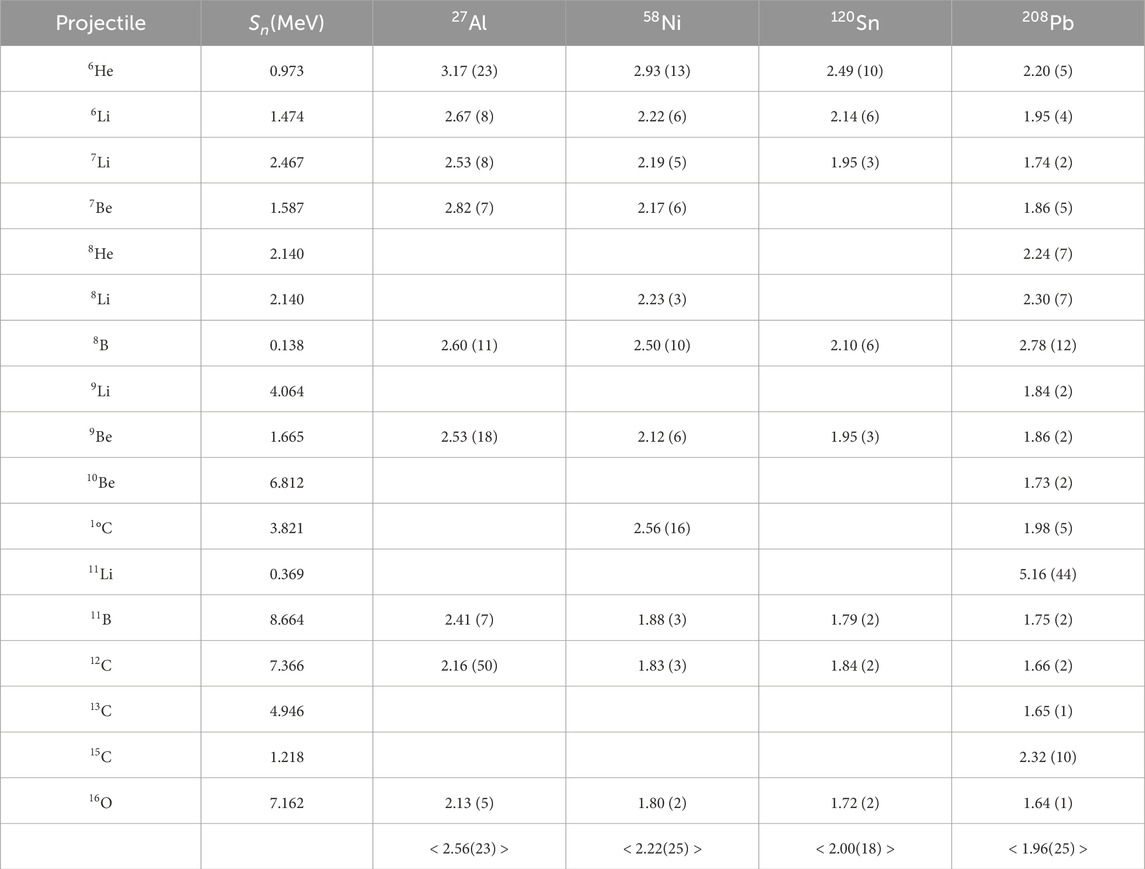 | Projectile | $S_n$(MeV) | $^{27}$Al | $^{58}$Ni | $^{120}$Sn | $^{208}$Pb |
|---|---|---|---|---|---|
| $^{6}$He | 0.973 | 3.17 (23) | 2.93 (13) | 2.49 (10) | 2.20 (5) |
| $^{6}$Li | 1.474 | 2.67 (8) | 2.22 (6) | 2.14 (6) | 1.95 (4) |
| $^{7}$Li | 2.467 | 2.53 (8) | 2.19 (5) | 1.95 (3) | 1.74 (2) |
| $^{7}$Be | 1.587 | 2.82 (7) | 2.17 (6) | | 1.86 (5) |
| $^{8}$He | 2.140 | | | | 2.24 (7) |
| $^{8}$Li | 2.140 | | 2.23 (3) | | 2.30 (7) |
| $^{8}$B | 0.138 | 2.60 (11) | 2.50 (10) | 2.10 (6) | 2.78 (12) |
| $^{9}$Li | 4.064 | | | | 1.84 (2) |
| $^{9}$Be | 1.665 | 2.53 (18) | 2.12 (6) | 1.95 (3) | 1.86 (2) |
| $^{10}$Be | 6.812 | | | | 1.73 (2) |
| $^{1o}$C | 3.821 | | 2.56 (16) | | 1.98 (5) |
| $^{11}$Li | 0.369 | | | | 5.16 (44) |
| $^{11}$B | 8.664 | 2.41 (7) | 1.88 (3) | 1.79 (2) | 1.75 (2) |
| $^{12}$C | 7.366 | 2.16 (50) | 1.83 (3) | 1.84 (2) | 1.66 (2) |
| $^{13}$C | 4.946 | | | | 1.65 (1) |
| $^{15}$C | 1.218 | | | | 2.32 (10) |
| $^{16}$O | 7.162 | 2.13 (5) | 1.80 (2) | 1.72 (2) | 1.64 (1) |
| | | < 2.56(23) > | < 2.22(25) > | < 2.00(18) > | < 1.96(25) > |